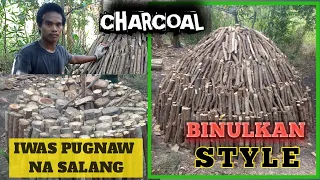 CHARCOAL

IWAS PUGNAW NA SALANG

BINULKAN STYLE